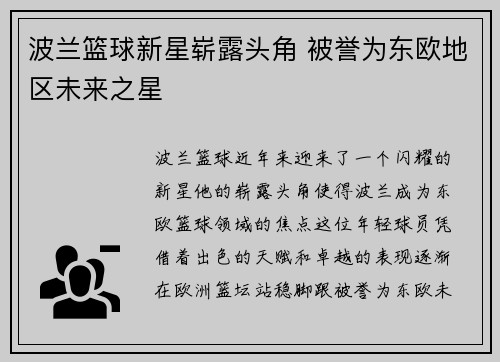 波兰篮球新星崭露头角 被誉为东欧地区未来之星

波兰篮球近年来迎来了一个闪耀的新星他的崭露头角使得波兰成为东欧篮球领域的焦点这位年轻球员凭借着出色的天赋和卓越的表现逐渐在欧洲篮坛站稳脚跟被誉为东欧未